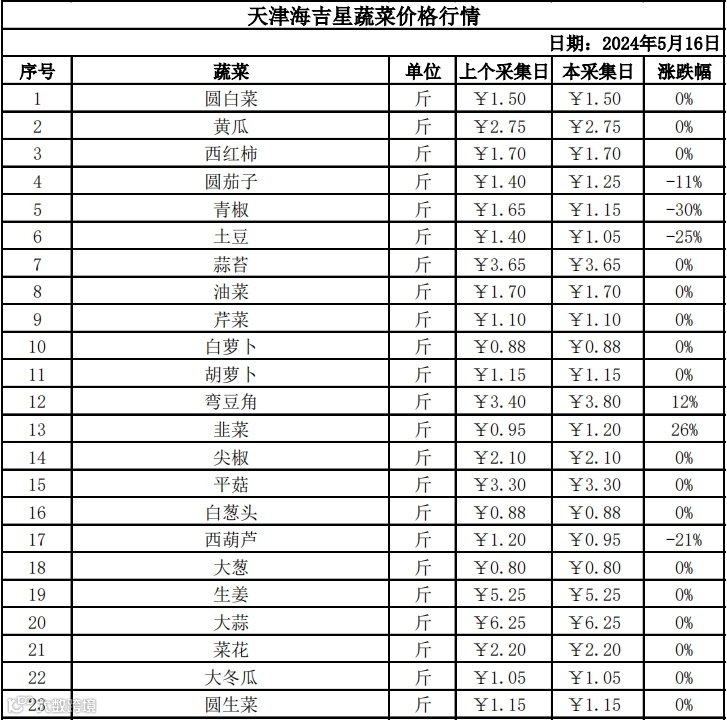 天津海吉星蔬菜价格行情

日期：2024年5月16日

| 序号 | 蔬菜 | 单位 | 上个采集日 | 本采集日 | 涨跌幅 |
|---|---|---|---|---|---|
| 1 | 圆白菜 | 斤 | ￥1.50 | ￥1.50 | 0% |
| 2 | 黄瓜 | 斤 | ￥2.75 | ￥2.75 | 0% |
| 3 | 西红柿 | 斤 | ￥1.70 | ￥1.70 | 0% |
| 4 | 圆茄子 | 斤 | ￥1.40 | ￥1.25 | -11% |
| 5 | 青椒 | 斤 | ￥1.65 | ￥1.15 | -30% |
| 6 | 土豆 | 斤 | ￥1.40 | ￥1.05 | -25% |
| 7 | 蒜苔 | 斤 | ￥3.65 | ￥3.65 | 0% |
| 8 | 油菜 | 斤 | ￥1.70 | ￥1.70 | 0% |
| 9 | 芹菜 | 斤 | ￥1.10 | ￥1.10 | 0% |
| 10 | 白萝卜 | 斤 | ￥0.88 | ￥0.88 | 0% |
| 11 | 胡萝卜 | 斤 | ￥1.15 | ￥1.15 | 0% |
| 12 | 弯豆角 | 斤 | ￥3.40 | ￥3.80 | 12% |
| 13 | 韭菜 | 斤 | ￥0.95 | ￥1.20 | 26% |
| 14 | 尖椒 | 斤 | ￥2.10 | ￥2.10 | 0% |
| 15 | 平菇 | 斤 | ￥3.30 | ￥3.30 | 0% |
| 16 | 白葱头 | 斤 | ￥0.88 | ￥0.88 | 0% |
| 17 | 西葫芦 | 斤 | ￥1.20 | ￥0.95 | -21% |
| 18 | 大葱 | 斤 | ￥0.80 | ￥0.80 | 0% |
| 19 | 生姜 | 斤 | ￥5.25 | ￥5.25 | 0% |
| 20 | 大蒜 | 斤 | ￥6.25 | ￥6.25 | 0% |
| 21 | 菜花 | 斤 | ￥2.20 | ￥2.20 | 0% |
| 22 | 大冬瓜 | 斤 | ￥1.05 | ￥1.05 | 0% |
| 23 | 圆生菜 | 斤 | ￥1.15 | ￥1.15 | 0% |